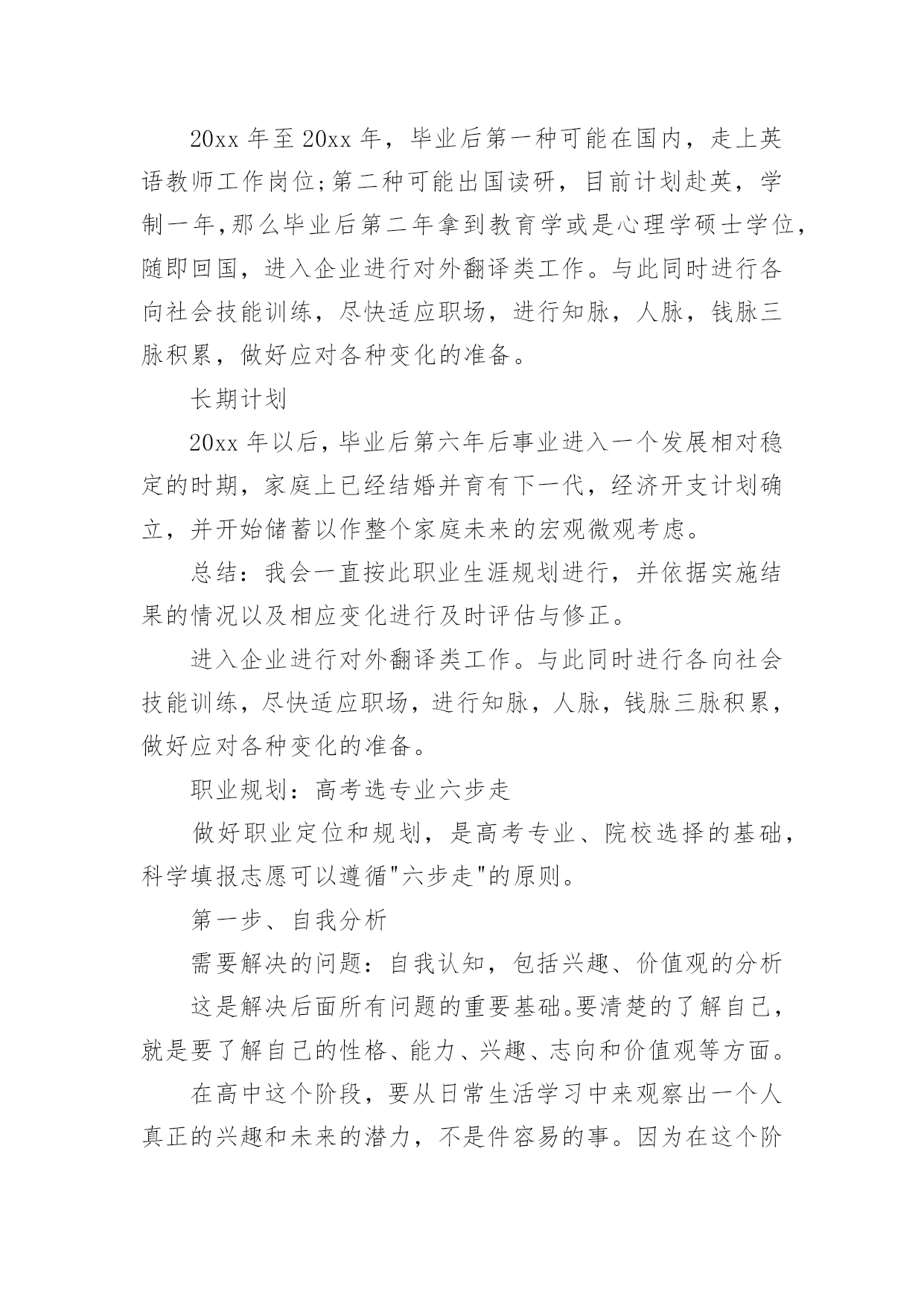 20xx 年至 20xx 年，毕业后第一种可能在国内，走上英语教师工作岗位;第二种可能出国读研，目前计划赴英，学制一年,那么毕业后第二年拿到教育学或是心理学硕士学位,随即回国，进入企业进行对外翻译类工作。与此同时进行各向社会技能训练，尽快适应职场，进行知脉，人脉，钱脉三脉积累，做好应对各种变化的准备。

长期计划

20xx 年以后,毕业后第六年后事业进入一个发展相对稳定的时期，家庭上已经结婚并育有下一代，经济开支计划确立，并开始储蓄以作整个家庭未来的宏观微观考虑。

总结：我会一直按此职业生涯规划进行，并依据实施结果的情况以及相应变化进行及时评估与修正。

进入企业进行对外翻译类工作。与此同时进行各向社会技能训练，尽快适应职场，进行知脉，人脉，钱脉三脉积累，做好应对各种变化的准备。

职业规划：高考选专业六步走

做好职业定位和规划，是高考专业、院校选择的基础，科学填报志愿可以遵循"六步走"的原则。

第一步、自我分析

需要解决的问题：自我认知，包括兴趣、价值观的分析

这是解决后面所有问题的重要基础。要清楚的了解自己，就是要了解自己的性格、能力、兴趣、志向和价值观等方面。

在高中这个阶段，要从日常生活学习中来观察出一个人真正的兴趣和未来的潜力，不是件容易的事。因为在这个阶